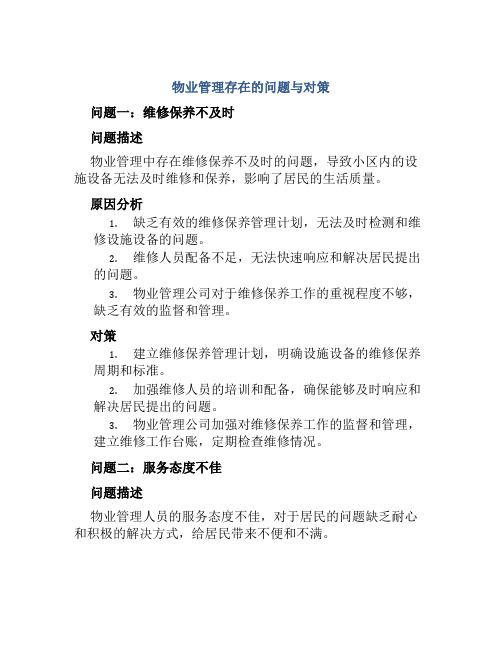 物业管理存在的问题与对策

问题一：维修保养不及时

问题描述

物业管理中存在维修保养不及时的问题，导致小区内的设施设备无法及时维修和保养，影响了居民的生活质量。

原因分析

1. 缺乏有效的维修保养管理计划，无法及时检测和维修设施设备的问题。

2. 维修人员配备不足，无法快速响应和解决居民提出的问题。

3. 物业管理公司对于维修保养工作的重视程度不够，缺乏有效的监督和管理。

对策

1. 建立维修保养管理计划，明确设施设备的维修保养周期和标准。

2. 加强维修人员的培训和配备，确保能够及时响应和解决居民提出的问题。

3. 物业管理公司加强对维修保养工作的监督和管理，建立维修工作台账，定期检查维修情况。

问题二：服务态度不佳

问题描述

物业管理人员的服务态度不佳，对于居民的问题缺乏耐心和积极的解决方式，给居民带来不便和不满。